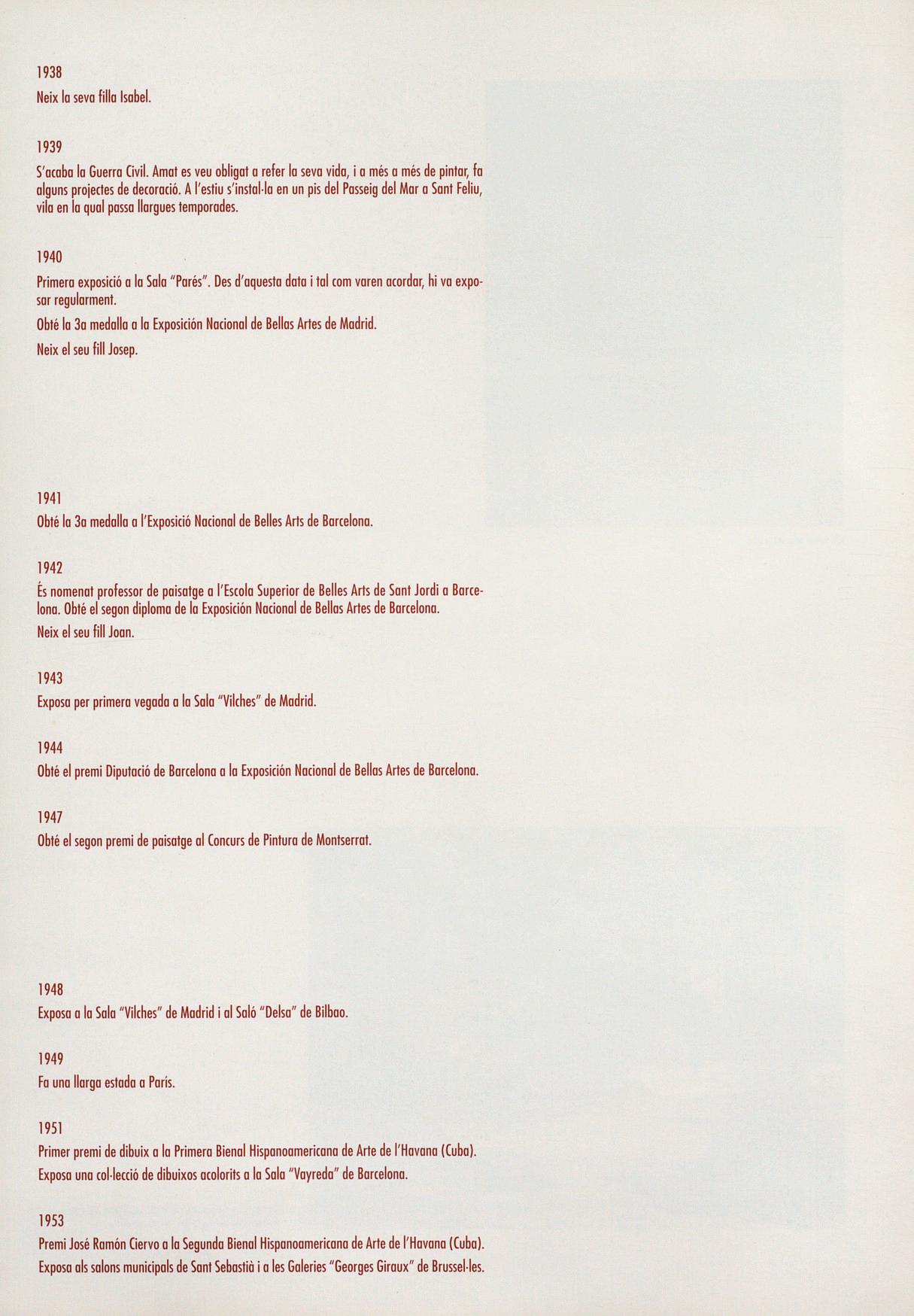 1938
Neix la seva filla Isabel.

1939
S'acaba la Guerra Civil. Amat es veu obligat a refer la seva vida, i a més a més de pintar, fa alguns projectes de decoració. A l'estiu s'instal·la en un pis del Passeig del Mar a Sant Feliu, vila en la qual passa llargues temporades.

1940
Primera exposició a la Sala "Parés". Des d'aquesta data i tal com varen acordar, hi va exposar regularment.

Obté la 3a medalla a la Exposición Nacional de Bellas Artes de Madrid.

Neix el seu fill Josep.

1941
Obté la 3a medalla a l'Exposició Nacional de Belles Arts de Barcelona.

1942
És nomenat professor de paisatge a l'Escola Superior de Belles Arts de Sant Jordi a Barcelona. Obté el segon diploma de la Exposición Nacional de Bellas Artes de Barcelona.

Neix el seu fill Joan.

1943
Exposa per primera vegada a la Sala "Vilches" de Madrid.

1944
Obté el premi Diputació de Barcelona a la Exposición Nacional de Bellas Artes de Barcelona.

1947
Obté el segon premi de paisatge al Concurs de Pintura de Montserrat.

1948
Exposa a la Sala "Vilches" de Madrid i al Saló "Delsa" de Bilbao.

1949
Fa una llarga estada a París.

1951
Primer premi de dibuix a la Primera Bienal Hispanoamericana de Arte de l'Havana (Cuba).

Exposa una col·lecció de dibuixos acolorits a la Sala "Vayreda" de Barcelona.

1953
Premi José Ramón Ciervo a la Segunda Bienal Hispanoamericana de Arte de l'Havana (Cuba).

Exposa als salons municipals de Sant Sebastià i a les Galeries "Georges Giraux" de Brussel·les.